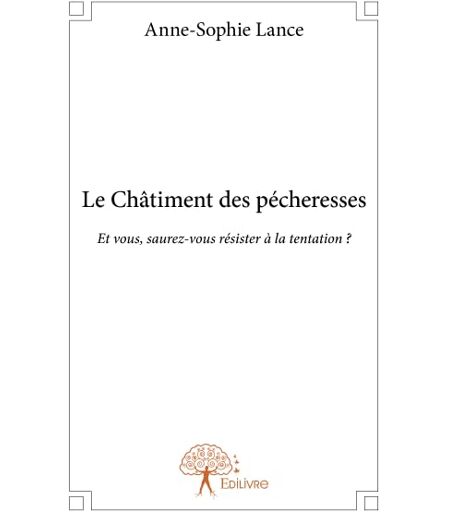 Anne-Sophie Lance

Le Châtiment des pécheresses

Et vous, saurez-vous résister à la tentation ?

Edilivre